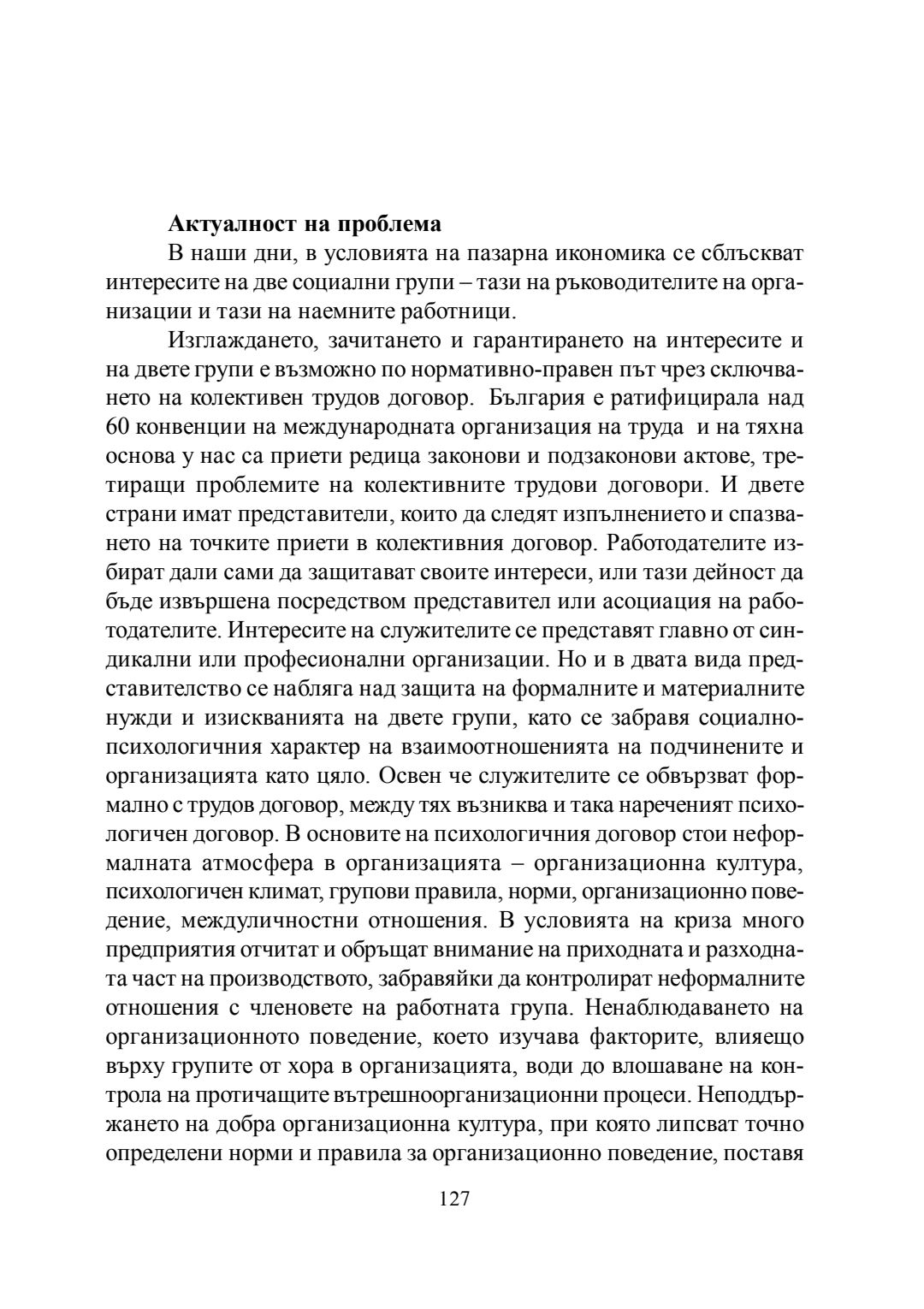 **Актуалност на проблема**

В наши дни, в условията на пазарна икономика се сблъскват интересите на две социални групи – тази на ръководителите на организации и тази на наемните работници.

Изглаждането, зачитането и гарантирането на интересите и на двете групи е възможно по нормативно-правен път чрез сключването на колективен трудов договор. България е ратифицирала над 60 конвенции на международната организация на труда и на тяхна основа у нас са приети редица законови и подзаконови актове, третиращи проблемите на колективните трудови договори. И двете страни имат представители, които да следят изпълнението и спазването на точките приети в колективния договор. Работодателите избират дали сами да защитават своите интереси, или тази дейност да бъде извършена посредством представител или асоциация на работодателите. Интересите на служителите се представят главно от синдикални или професионални организации. Но и в двата вида представителство се набляга над защита на формалните и материалните нужди и изискванията на двете групи, като се забравя социално-психологичния характер на взаимоотношенията на подчинените и организацията като цяло. Освен че служителите се обвързват формално с трудов договор, между тях възниква и така нареченият психологичен договор. В основите на психологичния договор стои неформалната атмосфера в организацията – организационна култура, психологичен климат, групови правила, норми, организационно поведение, междуличностни отношения. В условията на криза много предприятия отчитат и обръщат внимание на приходната и разходната част на производството, забравяйки да контролират неформалните отношения с членовете на работната група. Ненаблюдаването на организационното поведение, което изучава факторите, влияещо върху групите от хора в организацията, води до влошаване на контрола на протичащите вътрешноорганизационни процеси. Неподдържането на добра организационна култура, при която липсват точно определени норми и правила за организационно поведение, поставя

127